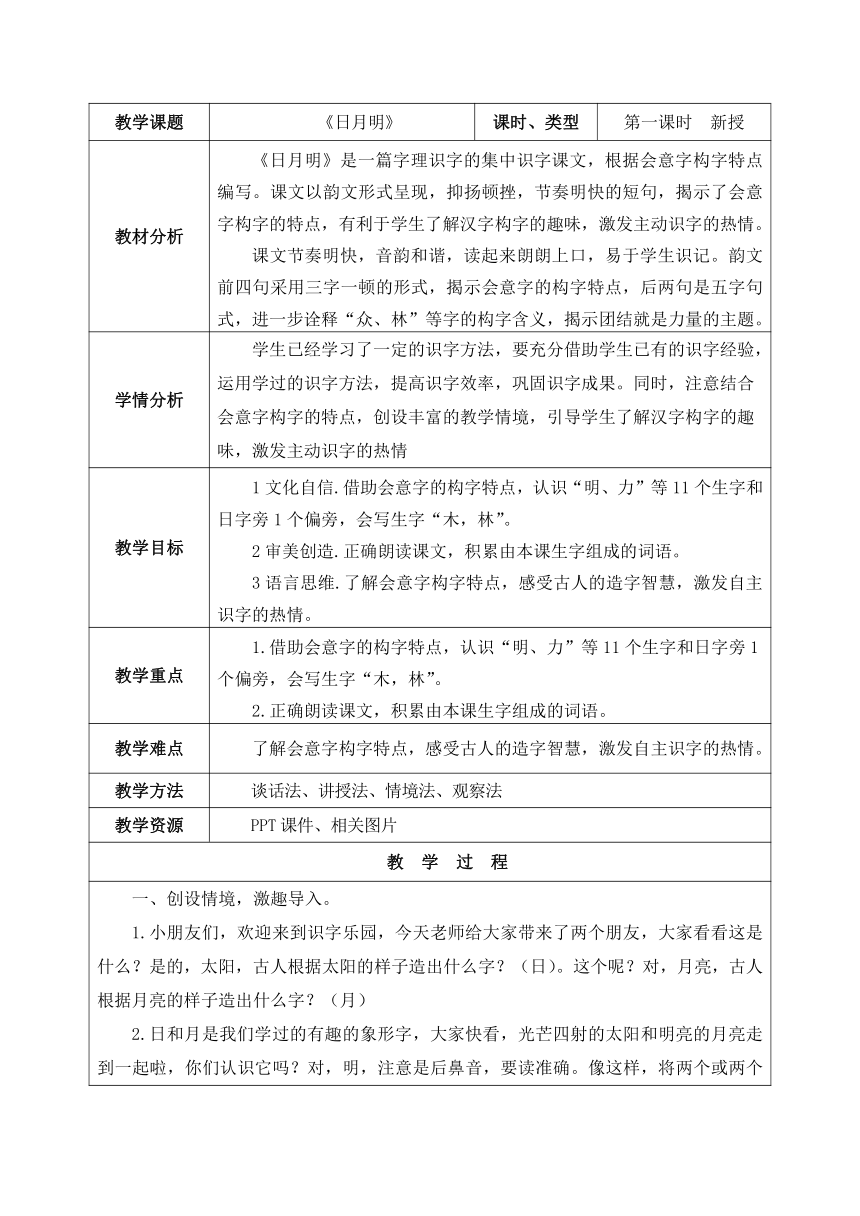 | 教学课题 | 《日月明》 | 课时、类型 | 第一课时　新授 |
|---|---|---|---|
| 教材分析 | 《日月明》是一篇字理识字的集中识字课文，根据会意字构字特点编写。课文以韵文形式呈现，抑扬顿挫，节奏明快的短句，揭示了会意字构字的特点，有利于学生了解汉字构字的趣味，激发主动识字的热情。<br>课文节奏明快，音韵和谐，读起来朗朗上口，易于学生识记。韵文前四句采用三字一顿的形式，揭示会意字的构字特点，后两句是五字句式，进一步诠释“众、林”等字的构字含义，揭示团结就是力量的主题。 | | |
| 学情分析 | 学生已经学习了一定的识字方法，要充分借助学生已有的识字经验，运用学过的识字方法，提高识字效率，巩固识字成果。同时，注意结合会意字构字的特点，创设丰富的教学情境，引导学生了解汉字构字的趣味，激发主动识字的热情 | | |
| 教学目标 | 1 文化自信.借助会意字的构字特点，认识“明、力”等 11 个生字和日字旁 1 个偏旁，会写生字“木，林”。<br>2 审美创造.正确朗读课文，积累由本课生字组成的词语。<br>3 语言思维.了解会意字构字特点，感受古人的造字智慧，激发自主识字的热情。 | | |
| 教学重点 | 1.借助会意字的构字特点，认识“明、力”等 11 个生字和日字旁 1 个偏旁，会写生字“木，林”。<br>2.正确朗读课文，积累由本课生字组成的词语。 | | |
| 教学难点 | 了解会意字构字特点，感受古人的造字智慧，激发自主识字的热情。 | | |
| 教学方法 | 谈话法、讲授法、情境法、观察法 | | |
| 教学资源 | PPT 课件、相关图片 | | |

教　学　过　程

一、创设情境，激趣导入。

1.小朋友们，欢迎来到识字乐园，今天老师给大家带来了两个朋友，大家看看这是什么？是的，太阳，古人根据太阳的样子造出什么字？（日）。这个呢？对，月亮，古人根据月亮的样子造出什么字？（月）

2.日和月是我们学过的有趣的象形字，大家快看，光芒四射的太阳和明亮的月亮走到一起啦，你们认识它吗？对，明，注意是后鼻音，要读准确。像这样，将两个或两个